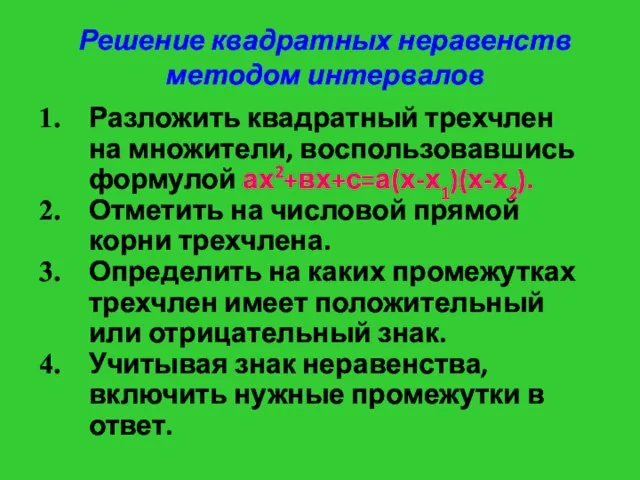 Решение квадратных неравенств методом интервалов

1. Разложить квадратный трехчлен на множители, воспользовавшись формулой $ax^2+вx+c=a(x-x_1)(x-x_2)$.
2. Отметить на числовой прямой корни трехчлена.
3. Определить на каких промежутках трехчлен имеет положительный или отрицательный знак.
4. Учитывая знак неравенства, включить нужные промежутки в ответ.